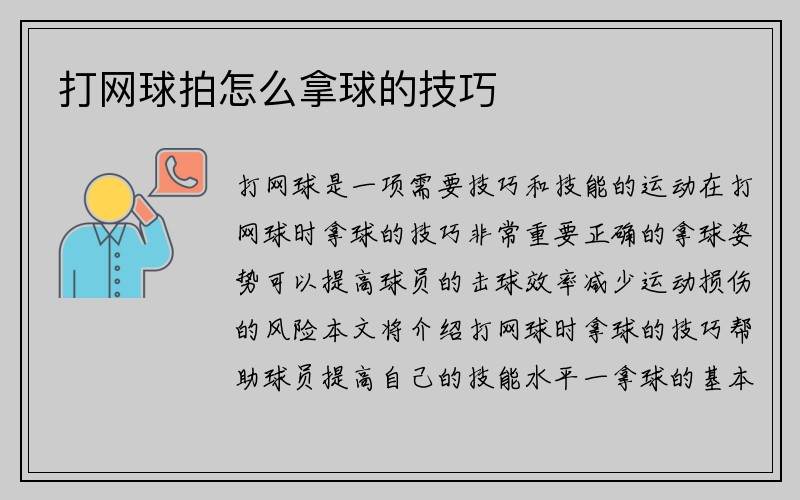 打网球拍怎么拿球的技巧

打网球是一项需要技巧和技能的运动在打网球时拿球的技巧非常重要正确的拿球姿势可以提高球员的击球效率减少运动损伤的风险本文将介绍打网球时拿球的技巧帮助球员提高自己的技能水平一拿球的基本